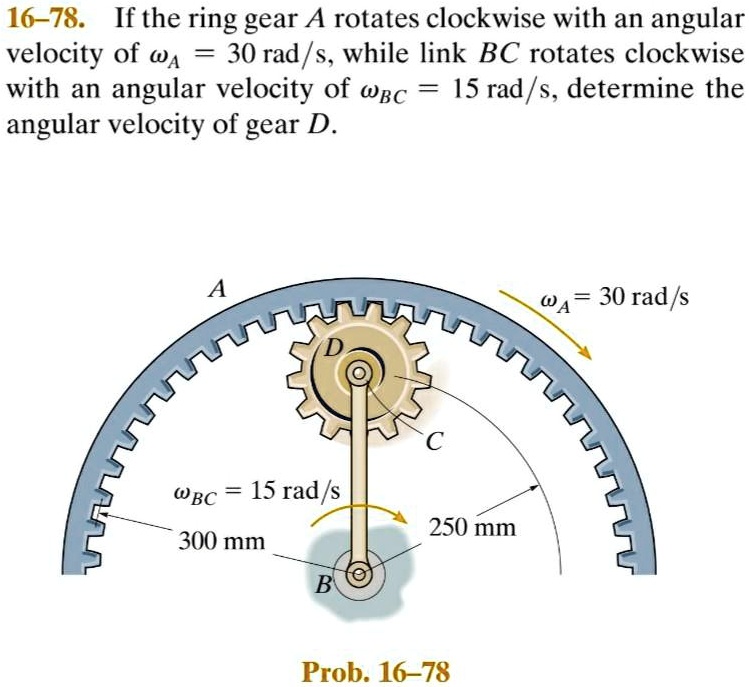 16–78. If the ring gear $A$ rotates clockwise with an angular velocity of $\omega_A = 30$ rad/s, while link $BC$ rotates clockwise with an angular velocity of $\omega_{BC} = 15$ rad/s, determine the angular velocity of gear $D$.

$A$

$\omega_A = 30$ rad/s

$D$

$C$

$\omega_{BC} = 15$ rad/s

250 mm

300 mm

$B$

Prob. 16–78